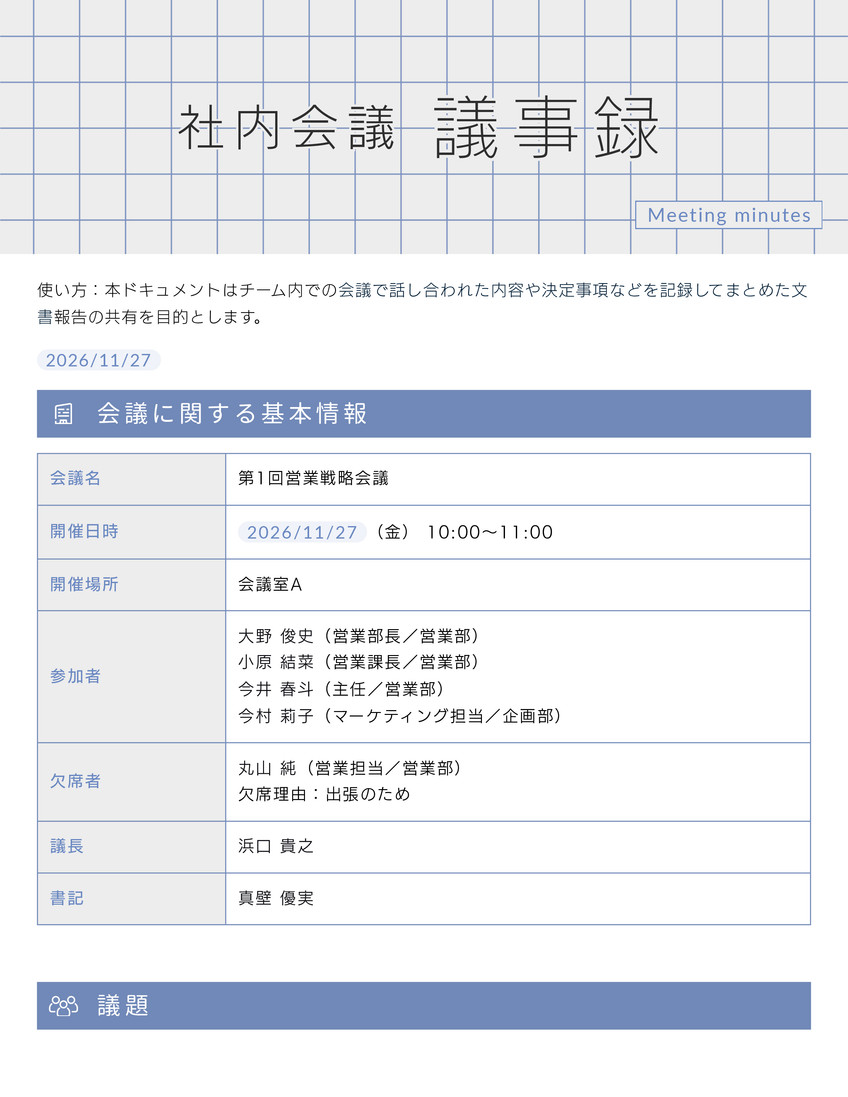 社内会議 議事録

Meeting minutes

使い方：本ドキュメントはチーム内での会議で話し合われた内容や決定事項などを記録してまとめた文書報告の共有を目的とします。

2026/11/27

会議に関する基本情報

| 会議名 | 第1回営業戦略会議 |
|---|---|
| 開催日時 | 2026/11/27（金） 10:00〜11:00 |
| 開催場所 | 会議室A |
| 参加者 | 大野 俊史（営業部長／営業部）<br>小原 結菜（営業課長／営業部）<br>今井 春斗（主任／営業部）<br>今村 莉子（マーケティング担当／企画部） |
| 欠席者 | 丸山 純（営業担当／営業部）<br>欠席理由：出張のため |
| 議長 | 浜口 貴之 |
| 書記 | 真壁 優実 |

議題